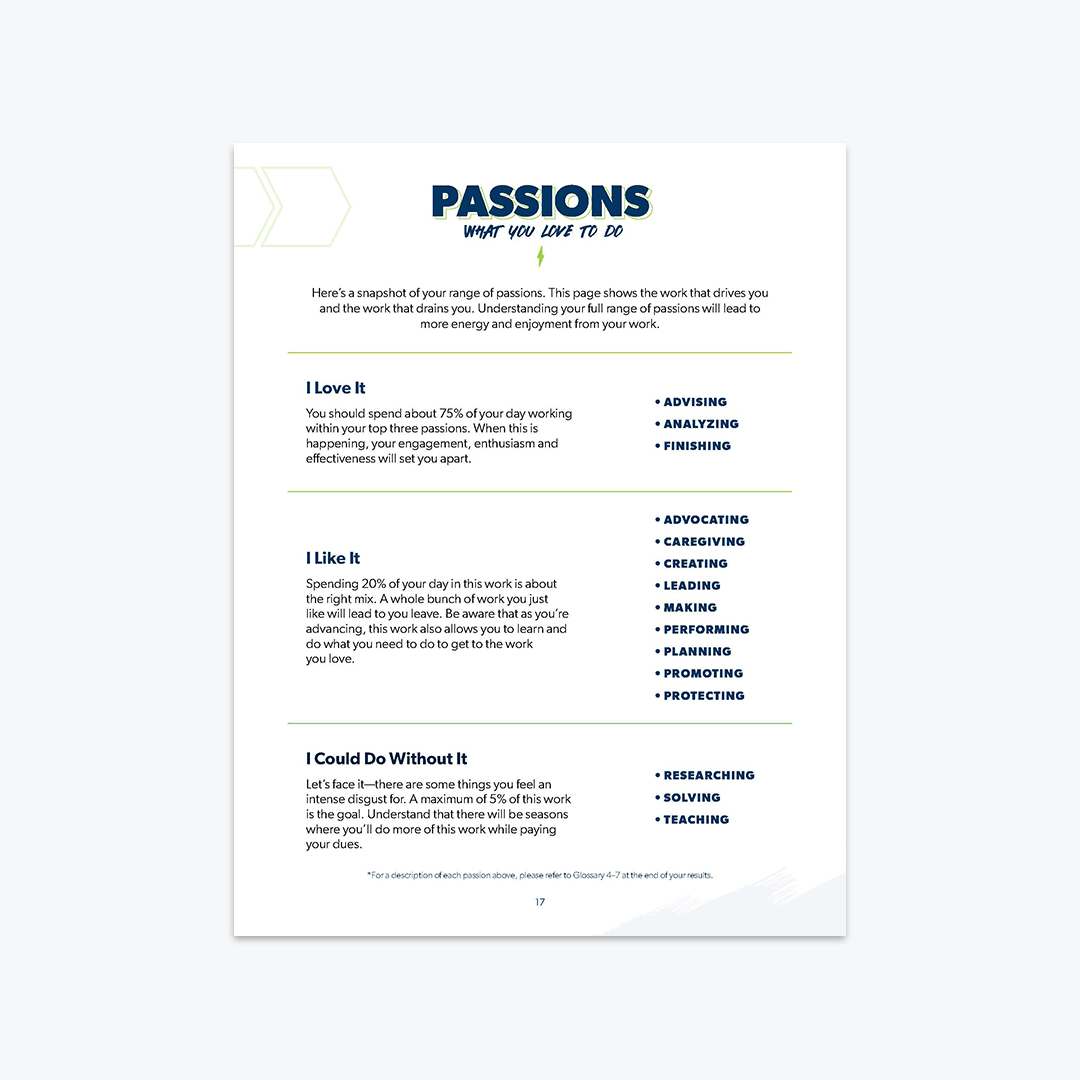 PASSIONS
WHAT YOU LOVE TO DO

Here's a snapshot of your range of passions. This page shows the work that drives you and the work that drains you. Understanding your full range of passions will lead to more energy and enjoyment from your work.

I Love It

You should spend about 75% of your day working within your top three passions. When this is happening, your engagement, enthusiasm and effectiveness will set you apart.

• ADVISING
• ANALYZING
• FINISHING

I Like It

Spending 20% of your day in this work is about the right mix. A whole bunch of work you just like will lead to you leave. Be aware that as you're advancing, this work also allows you to learn and do what you need to do to get to the work you love.

• ADVOCATING
• CAREGIVING
• CREATING
• LEADING
• MAKING
• PERFORMING
• PLANNING
• PROMOTING
• PROTECTING

I Could Do Without It

Let's face it—there are some things you feel an intense disgust for. A maximum of 5% of this work is the goal. Understand that there will be seasons where you'll do more of this work while paying your dues.

• RESEARCHING
• SOLVING
• TEACHING

*For a description of each passion above, please refer to Glossary 4–7 at the end of your results.

17